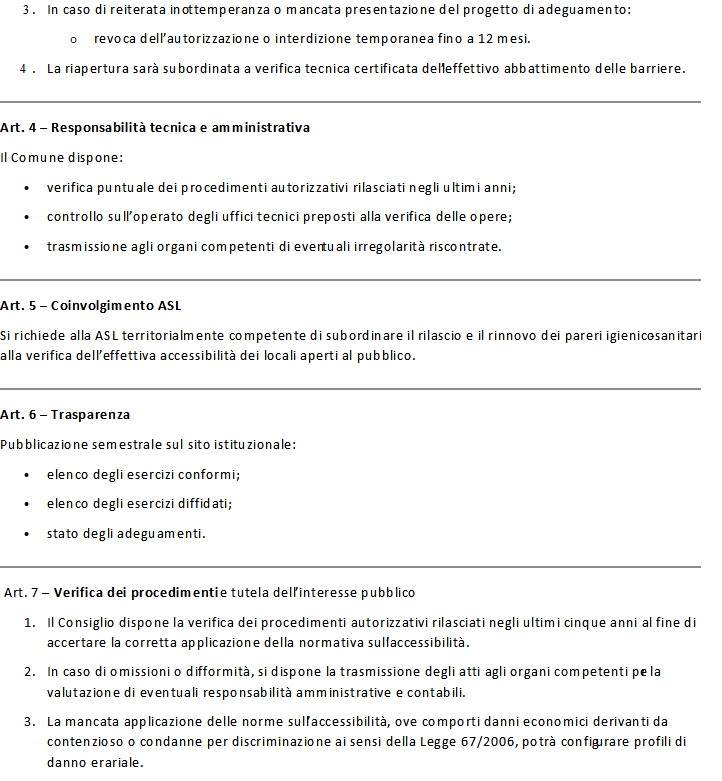 3. In caso di reiterata inottemperanza o mancata presentazione del progetto di adeguamento:

o revoca dell'autorizzazione o interdizione temporanea fino a 12 mesi.

4. La riapertura sarà subordinata a verifica tecnica certificata dell'effettivo abbattimento delle barriere.

Art. 4 – Responsabilità tecnica e amministrativa

Il Comune dispone:

• verifica puntuale dei procedimenti autorizzativi rilasciati negli ultimi anni;

• controllo sull'operato degli uffici tecnici preposti alla verifica delle opere;

• trasmissione agli organi competenti di eventuali irregolarità riscontrate.

Art. 5 – Coinvolgimento ASL

Si richiede alla ASL territorialmente competente di subordinare il rilascio e il rinnovo dei pareri igienicosanitari alla verifica dell'effettiva accessibilità dei locali aperti al pubblico.

Art. 6 – Trasparenza

Pubblicazione semestrale sul sito istituzionale:

• elenco degli esercizi conformi;

• elenco degli esercizi diffidati;

• stato degli adeguamenti.

Art. 7 – Verifica dei procedimenti e tutela dell'interesse pubblico

1. Il Consiglio dispone la verifica dei procedimenti autorizzativi rilasciati negli ultimi cinque anni al fine di accertare la corretta applicazione della normativa sull'accessibilità.

2. In caso di omissioni o difformità, si dispone la trasmissione degli atti agli organi competenti per la valutazione di eventuali responsabilità amministrative e contabili.

3. La mancata applicazione delle norme sull'accessibilità, ove comporti danni economici derivanti da contenzioso o condanne per discriminazione ai sensi della Legge 67/2006, potrà configurare profili di danno erariale.